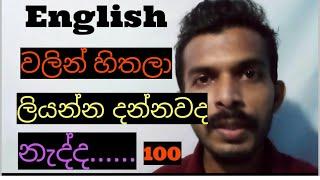 English

වලින් හිතලා

ලියන්න දන්නවද

නැද්ද...... 100